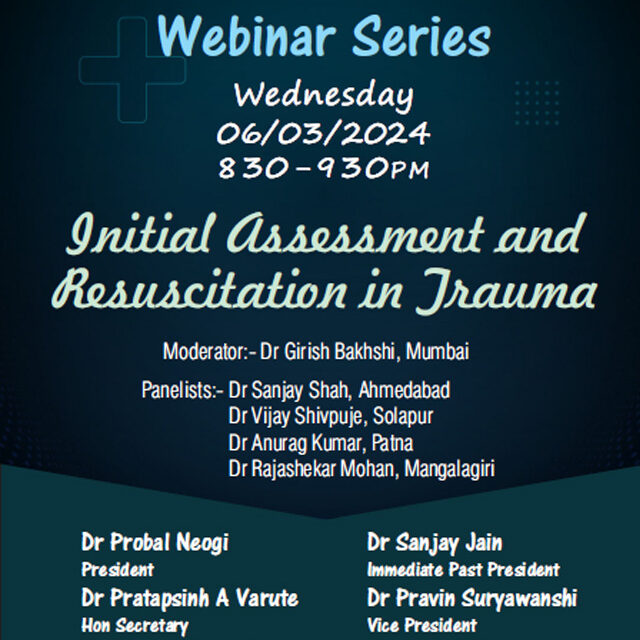 Webinar Series

Wednesday
06/03/2024
830-930PM

Initial Assessment and Resuscitation in Trauma

Moderator:- Dr Girish Bakhshi, Mumbai

Panelists:- Dr Sanjay Shah, Ahmedabad
Dr Vijay Shivpuje, Solapur
Dr Anurag Kumar, Patna
Dr Rajashekar Mohan, Mangalagiri

Dr Probal Neogi
President
Dr Pratapsinh A Varute
Hon Secretary

Dr Sanjay Jain
Immediate Past President
Dr Pravin Suryawanshi
Vice President